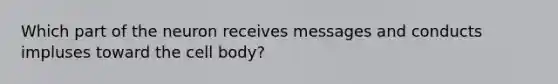 Which part of the neuron receives messages and conducts impluses toward the cell body?